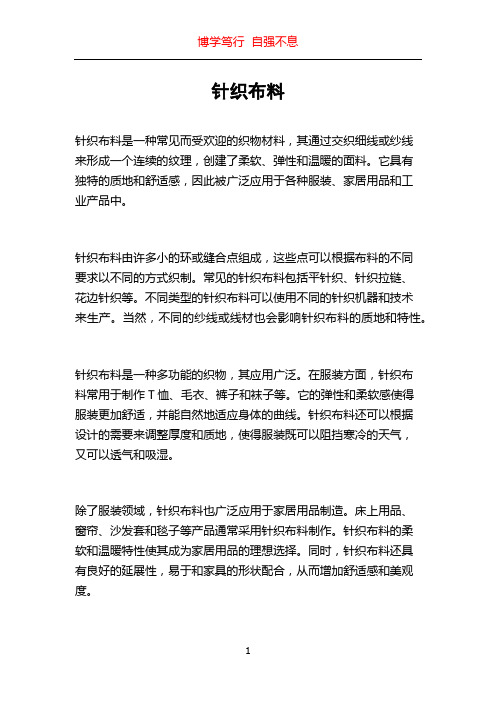 博学笃行 自强不息

针织布料

针织布料是一种常见而受欢迎的织物材料，其通过交织细线或纱线来形成一个连续的纹理，创建了柔软、弹性和温暖的面料。它具有独特的质地和舒适感，因此被广泛应用于各种服装、家居用品和工业产品中。

针织布料由许多小的环或缝合点组成，这些点可以根据布料的不同要求以不同的方式织制。常见的针织布料包括平针织、针织拉链、花边针织等。不同类型的针织布料可以使用不同的针织机器和技术来生产。当然，不同的纱线或线材也会影响针织布料的质地和特性。

针织布料是一种多功能的织物，其应用广泛。在服装方面，针织布料常用于制作 T 恤、毛衣、裤子和袜子等。它的弹性和柔软感使得服装更加舒适，并能自然地适应身体的曲线。针织布料还可以根据设计的需要来调整厚度和质地，使得服装既可以阻挡寒冷的天气，又可以透气和吸湿。

除了服装领域，针织布料也广泛应用于家居用品制造。床上用品、窗帘、沙发套和毯子等产品通常采用针织布料制作。针织布料的柔软和温暖特性使其成为家居用品的理想选择。同时，针织布料还具有良好的延展性，易于和家具的形状配合，从而增加舒适感和美观度。

1